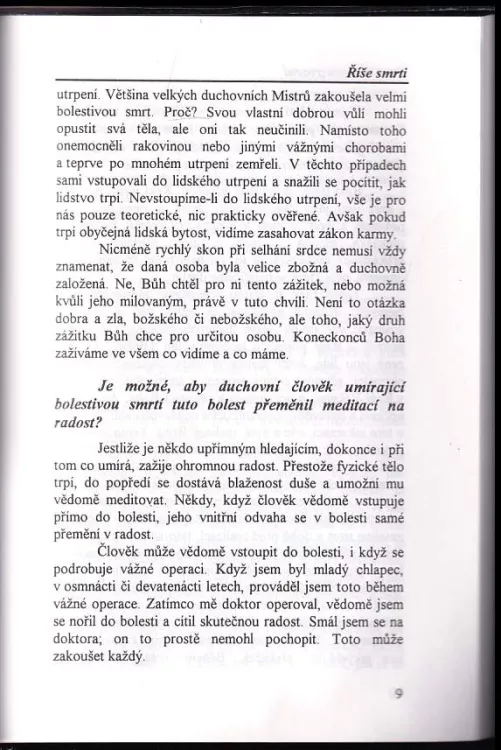 Říše smrti

utrpení. Většina velkých duchovních Mistrů zakoušela velmi bolestivou smrt. Proč? Svou vlastní dobrou vůlí mohli opustit svá těla, ale oni tak neučinili. Namísto toho onemocněli rakovinou nebo jinými vážnými chorobami a teprve po mnohém utrpení zemřeli. V těchto případech sami vstupovali do lidského utrpení a snažili se pocítit, jak lidstvo trpí. Nevstoupíme-li do lidského utrpení, vše je pro nás pouze teoretické, nic prakticky ověřené. Avšak pokud trpí obyčejná lidská bytost, vidíme zasahovat zákon karmy.

Nicméně rychlý skon při selhání srdce nemusí vždy znamenat, že daná osoba byla velice zbožná a duchovně založená. Ne, Bůh chtěl pro ni tento zážitek, nebo možná kvůli jeho milovaným, právě v tuto chvíli. Není to otázka dobra a zla, božského či nebožského, ale toho, jaký druh zážitku Bůh chce pro určitou osobu. Koneckonců Boha zažíváme ve všem co vidíme a co máme.

Je možné, aby duchovní člověk umírající bolestivou smrtí tuto bolest přeměnil meditací na radost?

Jestliže je někdo upřímným hledajícím, dokonce i při tom co umírá, zažije ohromnou radost. Přestože fyzické tělo trpí, do popředí se dostává blaženost duše a umožní mu vědomě meditovat. Někdy, když člověk vědomě vstupuje přímo do bolesti, jeho vnitřní odvaha se v bolesti samé přemění v radost.

Člověk může vědomě vstoupit do bolesti, i když se podrobuje vážné operaci. Když jsem byl mladý chlapec, v osmnácti či devatenácti letech, prováděl jsem toto během vážné operace. Zatímco mě doktor operoval, vědomě jsem se nořil do bolesti a cítil skutečnou radost. Smál jsem se na doktora; on to prostě nemohl pochopit. Toto může zakoušet každý.

9